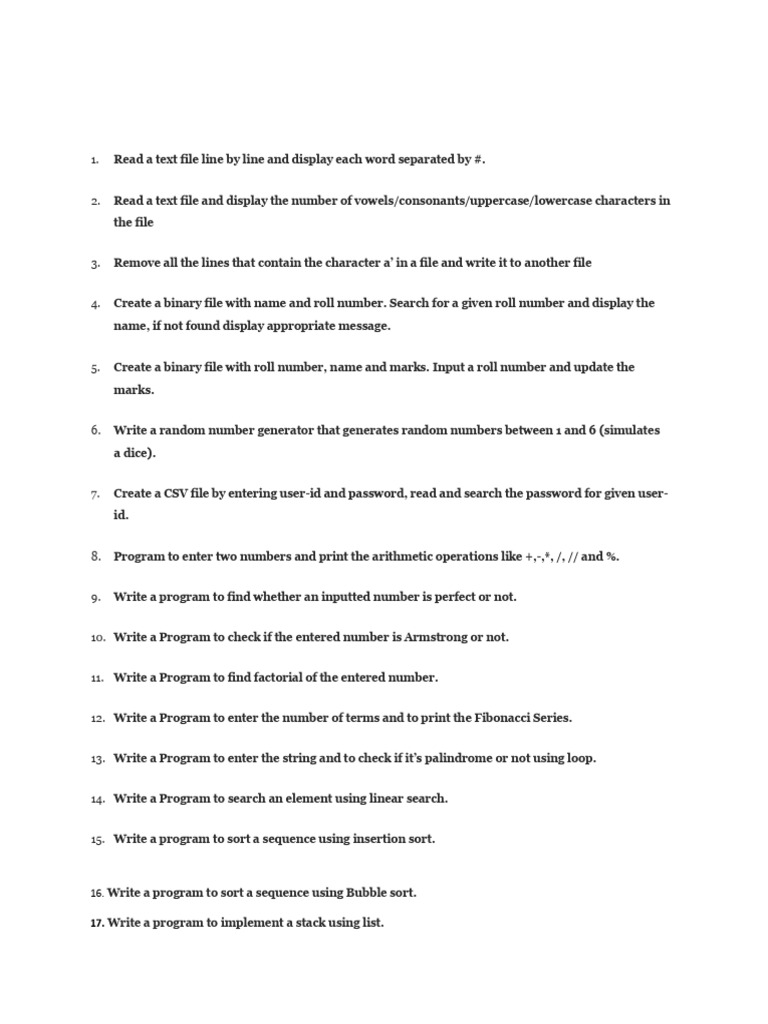 1. Read a text file line by line and display each word separated by #.

2. Read a text file and display the number of vowels/consonants/uppercase/lowercase characters in the file

3. Remove all the lines that contain the character a' in a file and write it to another file

4. Create a binary file with name and roll number. Search for a given roll number and display the name, if not found display appropriate message.

5. Create a binary file with roll number, name and marks. Input a roll number and update the marks.

6. Write a random number generator that generates random numbers between 1 and 6 (simulates a dice).

7. Create a CSV file by entering user-id and password, read and search the password for given user-id.

8. Program to enter two numbers and print the arithmetic operations like +,-,*, /, // and %.

9. Write a program to find whether an inputted number is perfect or not.

10. Write a Program to check if the entered number is Armstrong or not.

11. Write a Program to find factorial of the entered number.

12. Write a Program to enter the number of terms and to print the Fibonacci Series.

13. Write a Program to enter the string and to check if it's palindrome or not using loop.

14. Write a Program to search an element using linear search.

15. Write a program to sort a sequence using insertion sort.

16. Write a program to sort a sequence using Bubble sort.

17. Write a program to implement a stack using list.